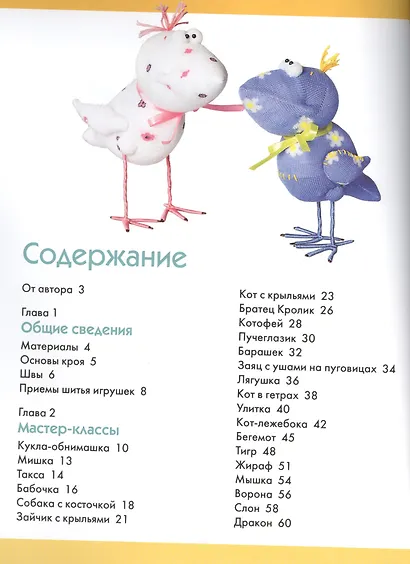 Содержание

От автора 3

Глава 1
Общие сведения
Материалы 4
Основы кроя 5
Швы 6
Приемы шитья игрушек 8

Глава 2
Мастер-классы
Кукла-обнимашка 10
Мишка 13
Такса 14
Бабочка 16
Собака с косточкой 18
Зайчик с крыльями 21

Кот с крыльями 23
Братец Кролик 26
Котофей 28
Пучеглазик 30
Барашек 32
Заяц с ушами на пуговицах 34
Лягушка 36
Кот в гетрах 38
Улитка 40
Кот-лежебока 42
Бегемот 45
Тигр 48
Жираф 51
Мышка 54
Ворона 56
Слон 58
Дракон 60